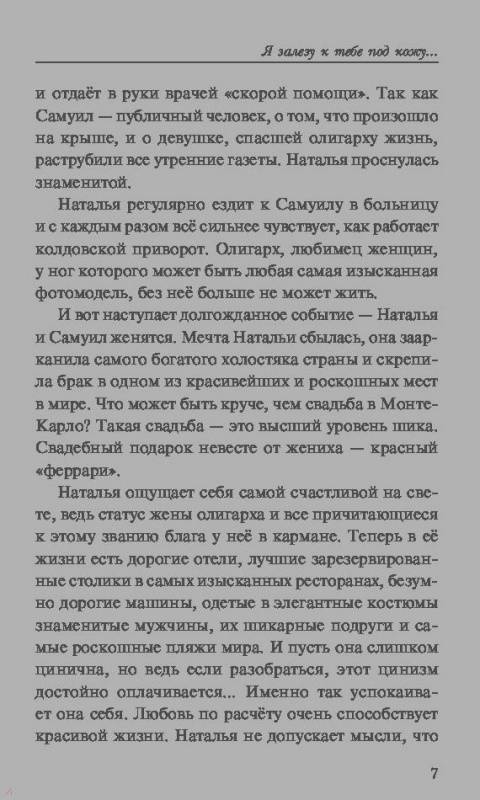 Я залезу к тебе под кожу...

и отдаёт в руки врачей «скорой помощи». Так как Самуил — публичный человек, о том, что произошло на крыше, и о девушке, спасшей олигарху жизнь, раструбили все утренние газеты. Наталья проснулась знаменитой.

Наталья регулярно ездит к Самуилу в больницу и с каждым разом всё сильнее чувствует, как работает колдовской приворот. Олигарх, любимец женщин, у ног которого может быть любая самая изысканная фотомодель, без неё больше не может жить.

И вот наступает долгожданное событие — Наталья и Самуил женятся. Мечта Натальи сбылась, она заарканила самого богатого холостяка страны и скрепила брак в одном из красивейших и роскошных мест в мире. Что может быть круче, чем свадьба в Монте-Карло? Такая свадьба — это высший уровень шика. Свадебный подарок невесте от жениха — красный «феррари».

Наталья ощущает себя самой счастливой на свете, ведь статус жены олигарха и все причитающиеся к этому званию блага у неё в кармане. Теперь в её жизни есть дорогие отели, лучшие зарезервированные столики в самых изысканных ресторанах, безумно дорогие машины, одетые в элегантные костюмы знаменитые мужчины, их шикарные подруги и самые роскошные пляжи мира. И пусть она слишком цинична, но ведь если разобраться, этот цинизм достойно оплачивается... Именно так успокаивает она себя. Любовь по расчёту очень способствует красивой жизни. Наталья не допускает мысли, что

7